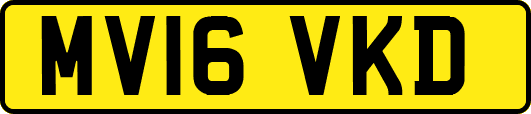 MV16 VKD